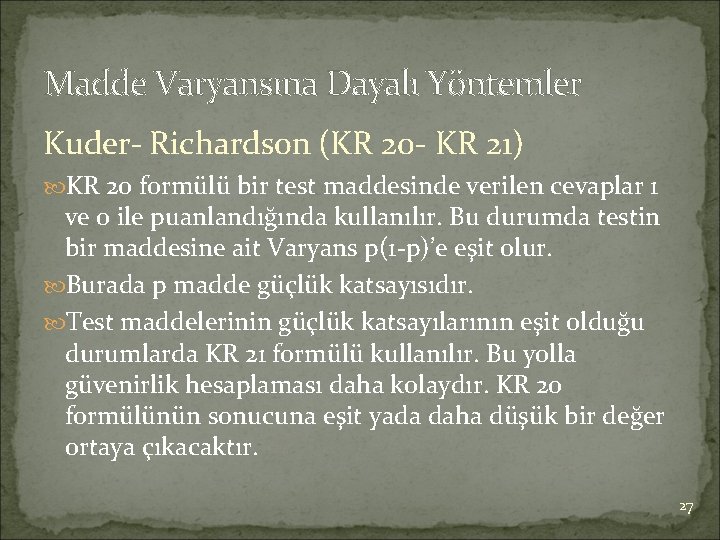 Madde Varyansına Dayalı Yöntemler

Kuder- Richardson (KR 20- KR 21)

KR 20 formülü bir test maddesinde verilen cevaplar 1 ve 0 ile puanlandığında kullanılır. Bu durumda testin bir maddesine ait Varyans p(1-p)'e eşit olur.

Burada p madde güçlük katsayısıdır.

Test maddelerinin güçlük katsayılarının eşit olduğu durumlarda KR 21 formülü kullanılır. Bu yolla güvenirlik hesaplaması daha kolaydır. KR 20 formülünün sonucuna eşit yada daha düşük bir değer ortaya çıkacaktır.

27